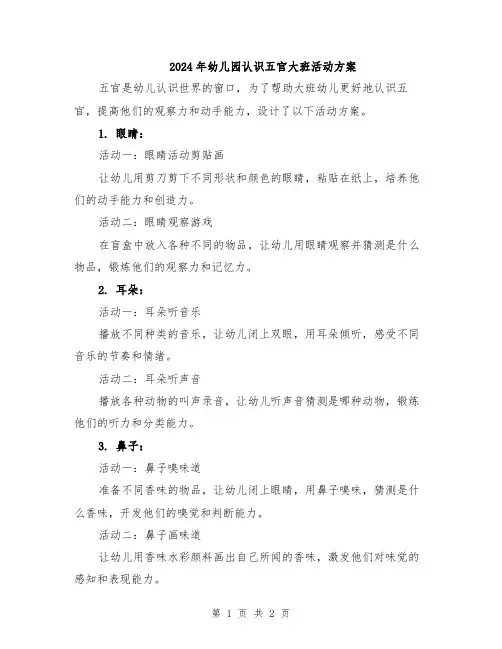 2024年幼儿园认识五官大班活动方案

五官是幼儿认识世界的窗口，为了帮助大班幼儿更好地认识五官，提高他们的观察力和动手能力，设计了以下活动方案。

1. 眼睛：

活动一：眼睛活动剪贴画

让幼儿用剪刀剪下不同形状和颜色的眼睛，粘贴在纸上，培养他们的动手能力和创造力。

活动二：眼睛观察游戏

在盲盒中放入各种不同的物品，让幼儿用眼睛观察并猜测是什么物品，锻炼他们的观察力和记忆力。

2. 耳朵：

活动一：耳朵听音乐

播放不同种类的音乐，让幼儿闭上双眼，用耳朵倾听，感受不同音乐的节奏和情绪。

活动二：耳朵听声音

播放各种动物的叫声录音，让幼儿听声音猜测是哪种动物，锻炼他们的听力和分类能力。

3. 鼻子：

活动一：鼻子嗅味道

准备不同香味的物品，让幼儿闭上眼睛，用鼻子嗅味，猜测是什么香味，开发他们的嗅觉和判断能力。

活动二：鼻子画味道

让幼儿用香味水彩颜料画出自己所闻的香味，激发他们对味觉的感知和表现能力。

第 1 页 共 2 页